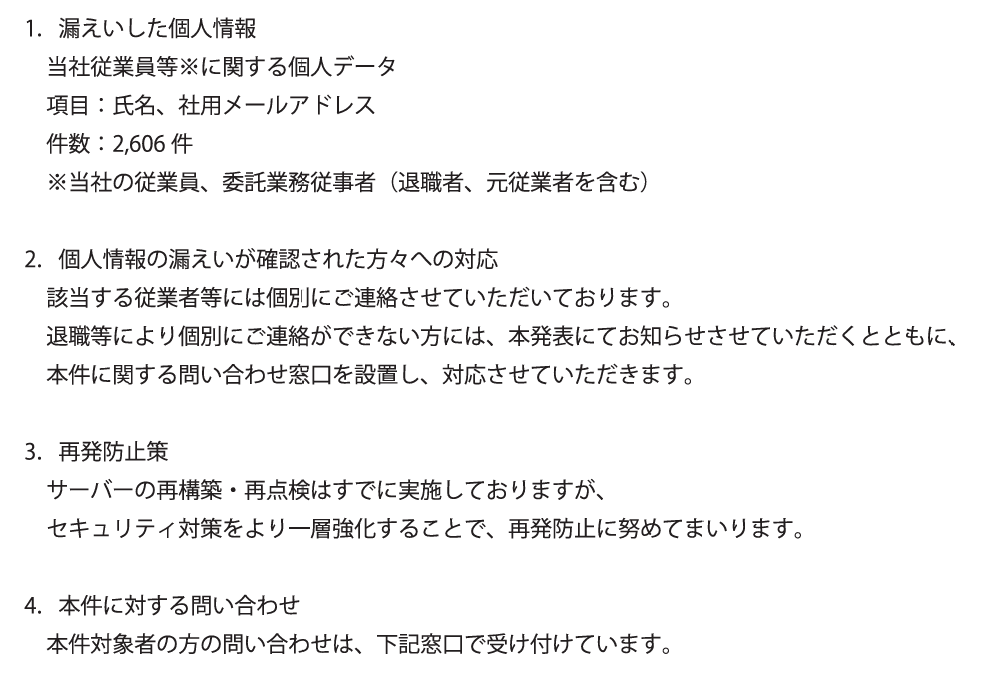 1. 漏えいした個人情報
当社従業員等※に関する個人データ
項目：氏名、社用メールアドレス
件数：2,606 件
※当社の従業員、委託業務従事者（退職者、元従業者を含む）

2. 個人情報の漏えいが確認された方々への対応
該当する従業者等には個別にご連絡させていただいております。
退職等により個別にご連絡ができない方には、本発表にてお知らせさせていただくとともに、本件に関する問い合わせ窓口を設置し、対応させていただきます。

3. 再発防止策
サーバーの再構築・再点検はすでに実施しておりますが、
セキュリティ対策をより一層強化することで、再発防止に努めてまいります。

4. 本件に対する問い合わせ
本件対象者の方の問い合わせは、下記窓口で受け付けています。